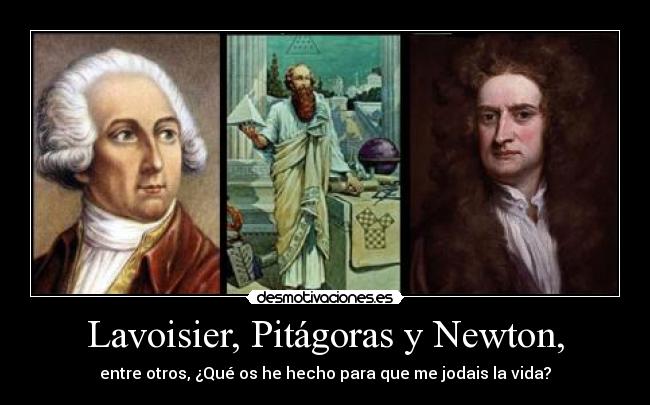 desmotivaciones.es

Lavoisier, Pitágoras y Newton,

entre otros, ¿Qué os he hecho para que me jodais la vida?